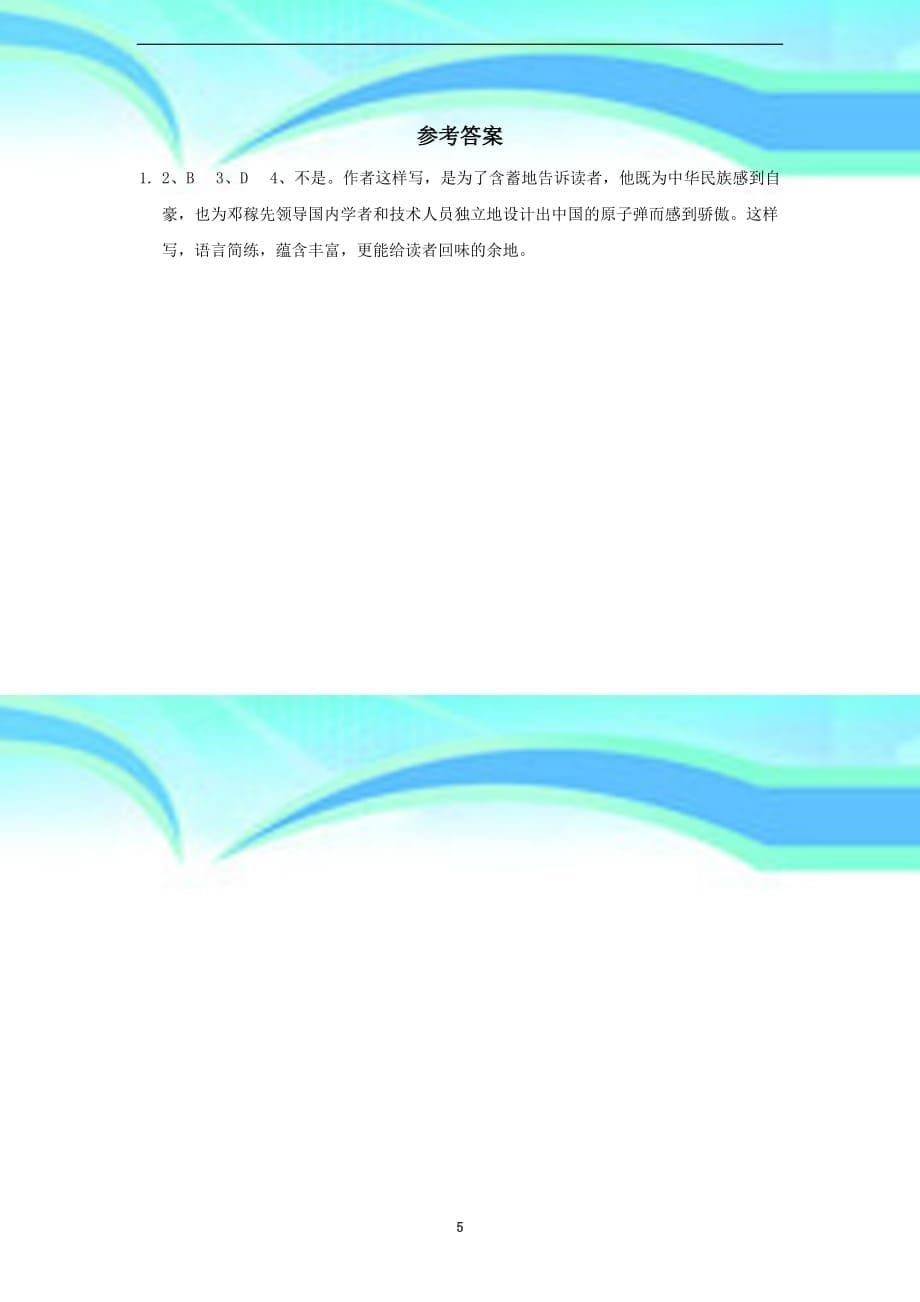 参考答案

1. 2、B 3、D 4、不是。作者这样写，是为了含蓄地告诉读者，他既为中华民族感到自豪，也为邓稼先领导国内学者和技术人员独立地设计出中国的原子弹而感到骄傲。这样写，语言简练，蕴含丰富，更能给读者回味的余地。

5